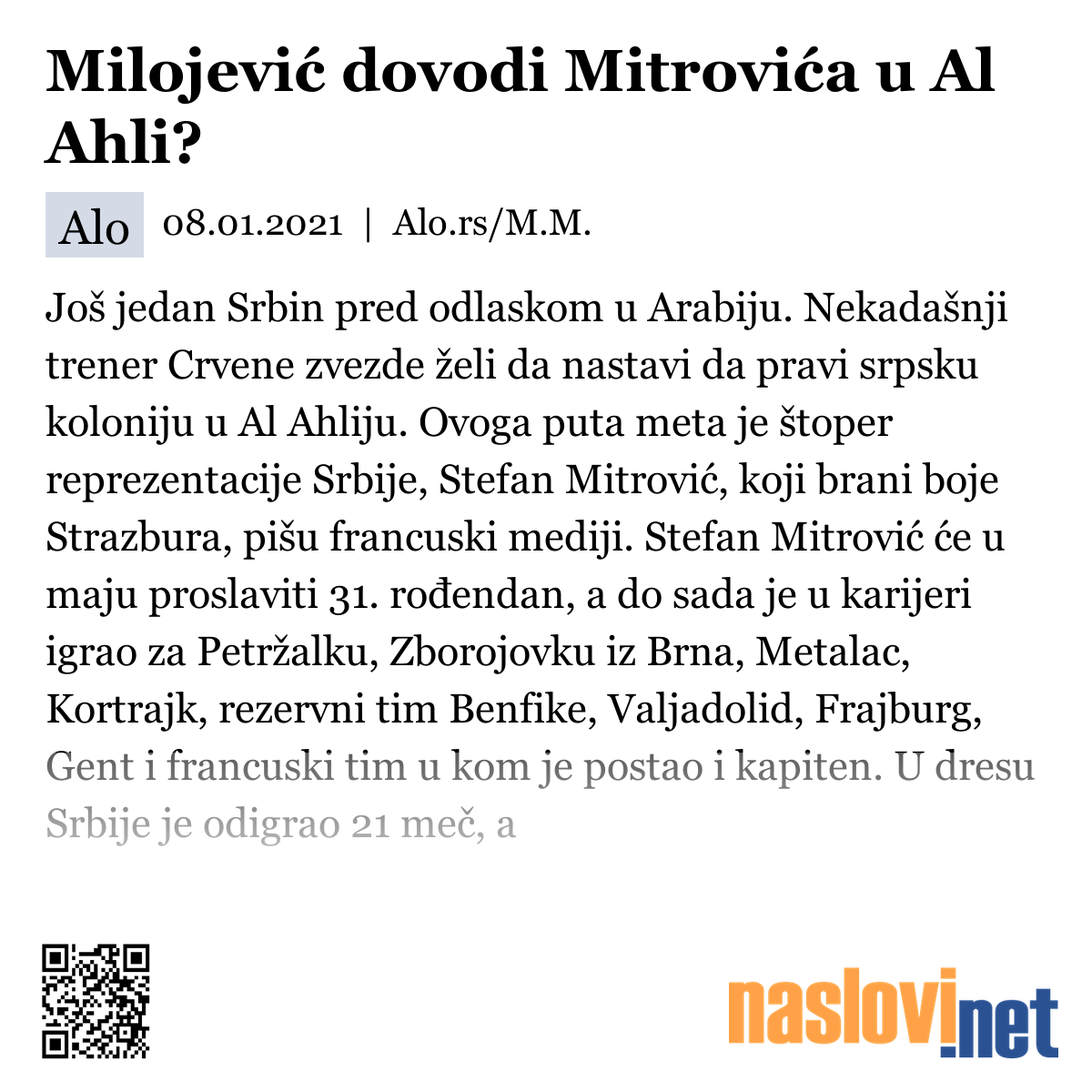 Milojević dovodi Mitrovića u Al Ahli?

Alo 08.01.2021 | Alo.rs/M.M.

Još jedan Srbin pred odlaskom u Arabiju. Nekadašnji trener Crvene zvezde želi da nastavi da pravi srpsku koloniju u Al Ahliju. Ovoga puta meta je štoper reprezentacije Srbije, Stefan Mitrović, koji brani boje Strazbura, pišu francuski mediji. Stefan Mitrović će u maju proslaviti 31. rođendan, a do sada je u karijeri igrao za Petržalku, Zborojovku iz Brna, Metalac, Kortrajk, rezervni tim Benfike, Valjadolid, Frajburg, Gent i francuski tim u kom je postao i kapiten. U dresu Srbije je odigrao 21 meč, a

naslovi.net